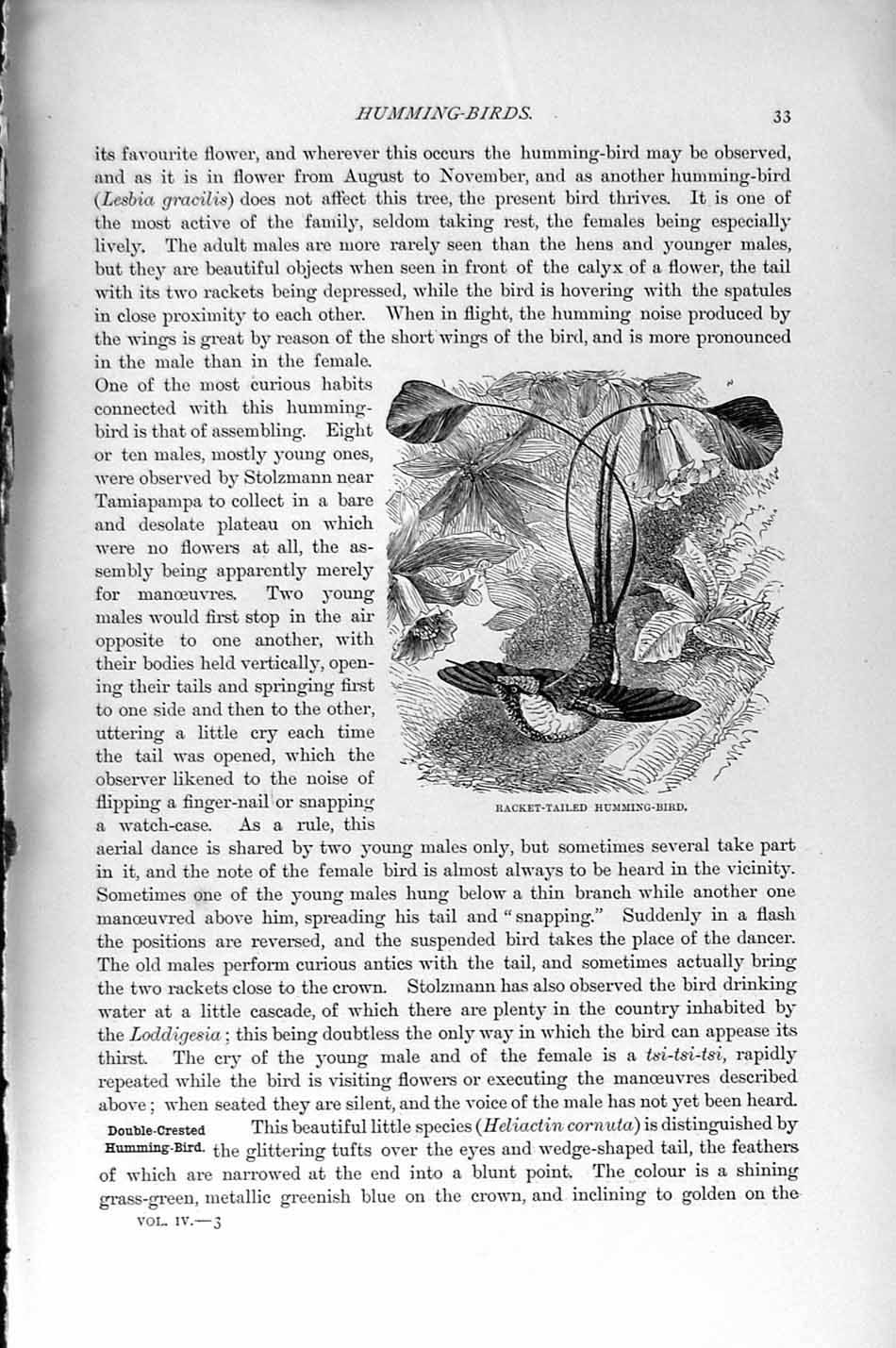 HUMMING-BIRDS. 33

its favourite flower, and wherever this occurs the humming-bird may be observed, and as it is in flower from August to November, and as another humming-bird (Lesbia gracilis) does not affect this tree, the present bird thrives. It is one of the most active of the family, seldom taking rest, the females being especially lively. The adult males are more rarely seen than the hens and younger males, but they are beautiful objects when seen in front of the calyx of a flower, the tail with its two rackets being depressed, while the bird is hovering with the spatules in close proximity to each other. When in flight, the humming noise produced by the wings is great by reason of the short wings of the bird, and is more pronounced in the male than in the female. One of the most curious habits connected with this humming-bird is that of assembling. Eight or ten males, mostly young ones, were observed by Stolzmann near Tamiapampa to collect in a bare and desolate plateau on which were no flowers at all, the assembly being apparently merely for manœuvres. Two young males would first stop in the air opposite to one another, with their bodies held vertically, opening their tails and springing first to one side and then to the other, uttering a little cry each time the tail was opened, which the observer likened to the noise of flipping a finger-nail or snapping a watch-case. As a rule, this aerial dance is shared by two young males only, but sometimes several take part in it, and the note of the female bird is almost always to be heard in the vicinity. Sometimes one of the young males hung below a thin branch while another one manœuvred above him, spreading his tail and "snapping." Suddenly in a flash the positions are reversed, and the suspended bird takes the place of the dancer. The old males perform curious antics with the tail, and sometimes actually bring the two rackets close to the crown. Stolzmann has also observed the bird drinking water at a little cascade, of which there are plenty in the country inhabited by the Loddigesia; this being doubtless the only way in which the bird can appease its thirst. The cry of the young male and of the female is a tsi-tsi-tsi, rapidly repeated while the bird is visiting flowers or executing the manœuvres described above; when seated they are silent, and the voice of the male has not yet been heard.

RACKET-TAILED HUMMING-BIRD.

Double-Crested Humming-Bird.

This beautiful little species (Heliactin cornuta) is distinguished by the glittering tufts over the eyes and wedge-shaped tail, the feathers of which are narrowed at the end into a blunt point. The colour is a shining grass-green, metallic greenish blue on the crown, and inclining to golden on the

VOL. IV.—3